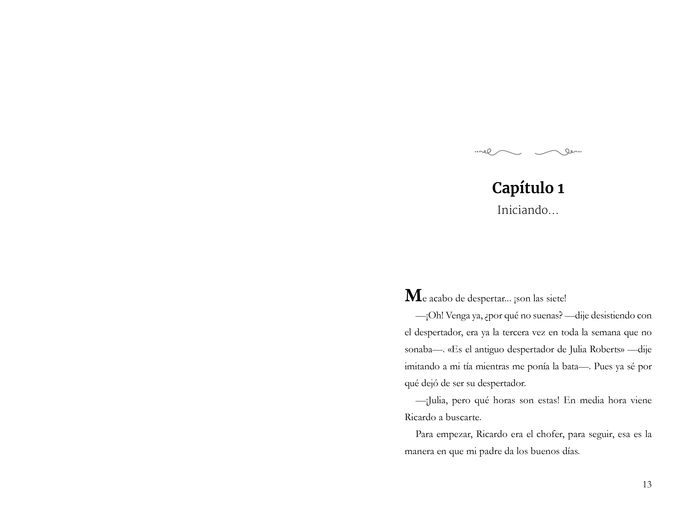 Capítulo 1
Iniciando…

Me acabo de despertar… ¡son las siete!

—¡Oh! Venga ya, ¿por qué no suenas? —dije desistiendo con el despertador, era ya la tercera vez en toda la semana que no sonaba—. «Es el antiguo despertador de Julia Roberts» —dije imitando a mi tía mientras me ponía la bata—. Pues ya sé por qué dejó de ser su despertador.

—¡Julia, pero qué horas son estas! En media hora viene Ricardo a buscarte.

Para empezar, Ricardo era el chofer, para seguir, esa es la manera en que mi padre da los buenos días.

13